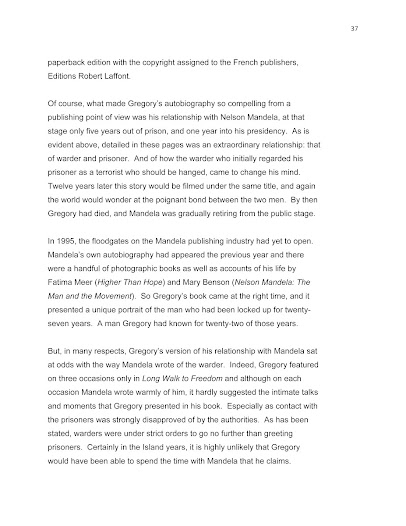 37

paperback edition with the copyright assigned to the French publishers, Editions Robert Laffont.

Of course, what made Gregory's autobiography so compelling from a publishing point of view was his relationship with Nelson Mandela, at that stage only five years out of prison, and one year into his presidency. As is evident above, detailed in these pages was an extraordinary relationship: that of warder and prisoner. And of how the warder who initially regarded his prisoner as a terrorist who should be hanged, came to change his mind. Twelve years later this story would be filmed under the same title, and again the world would wonder at the poignant bond between the two men. By then Gregory had died, and Mandela was gradually retiring from the public stage.

In 1995, the floodgates on the Mandela publishing industry had yet to open. Mandela's own autobiography had appeared the previous year and there were a handful of photographic books as well as accounts of his life by Fatima Meer (Higher Than Hope) and Mary Benson (Nelson Mandela: The Man and the Movement). So Gregory's book came at the right time, and it presented a unique portrait of the man who had been locked up for twenty-seven years. A man Gregory had known for twenty-two of those years.

But, in many respects, Gregory's version of his relationship with Mandela sat at odds with the way Mandela wrote of the warder. Indeed, Gregory featured on three occasions only in Long Walk to Freedom and although on each occasion Mandela wrote warmly of him, it hardly suggested the intimate talks and moments that Gregory presented in his book. Especially as contact with the prisoners was strongly disapproved of by the authorities. As has been stated, warders were under strict orders to go no further than greeting prisoners. Certainly in the Island years, it is highly unlikely that Gregory would have been able to spend the time with Mandela that he claims.